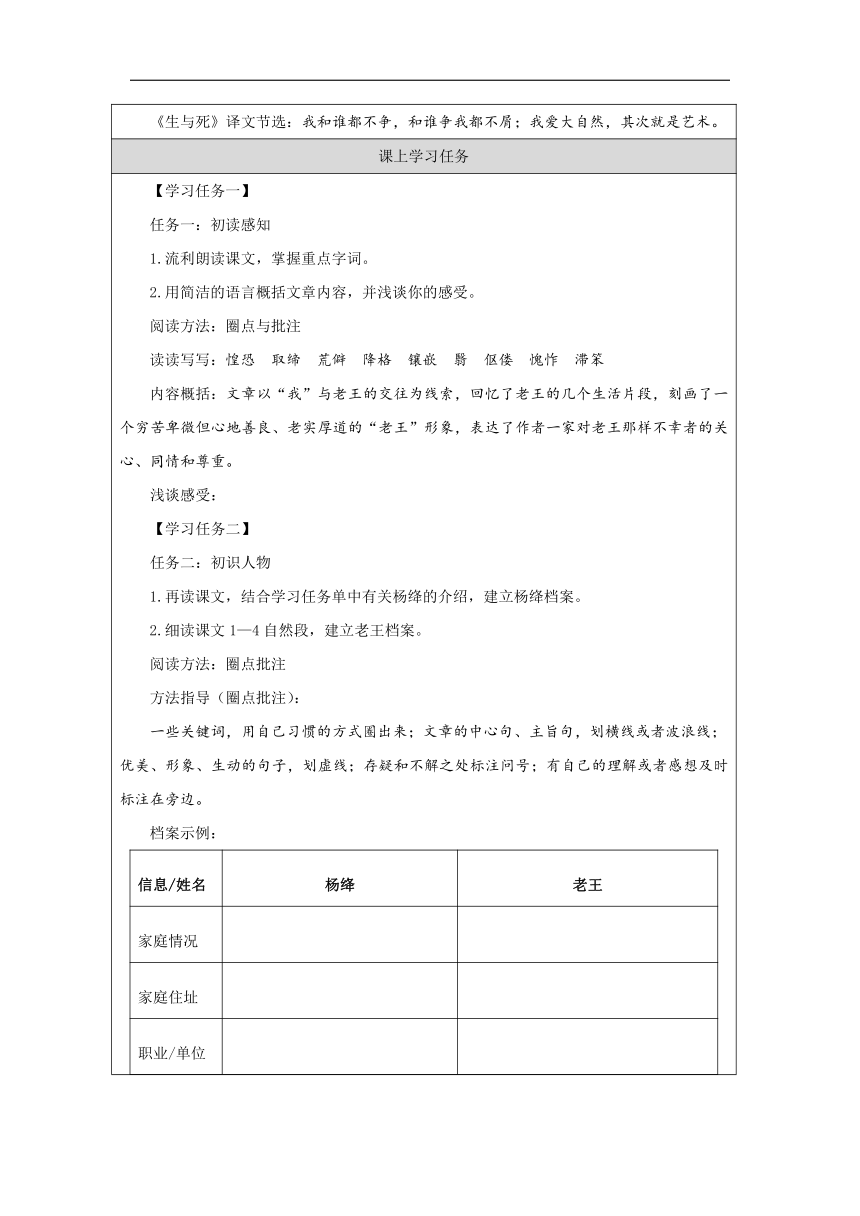 《生与死》译文节选：我和谁都不争，和谁争我都不屑；我爱大自然，其次就是艺术。

课上学习任务

【学习任务一】

任务一：初读感知

1.流利朗读课文，掌握重点字词。

2.用简洁的语言概括文章内容，并浅谈你的感受。

阅读方法：圈点与批注

读读写写：惶恐　取缔　荒僻　降格　镶嵌　翳　伛偻　愧怍　滞笨

内容概括：文章以“我”与老王的交往为线索，回忆了老王的几个生活片段，刻画了一个穷苦卑微但心地善良、老实厚道的“老王”形象，表达了作者一家对老王那样不幸者的关心、同情和尊重。

浅谈感受：

【学习任务二】

任务二：初识人物

1.再读课文，结合学习任务单中有关杨绛的介绍，建立杨绛档案。

2.细读课文1—4自然段，建立老王档案。

阅读方法：圈点批注

方法指导（圈点批注）：

一些关键词，用自己习惯的方式圈出来；文章的中心句、主旨句，划横线或者波浪线；优美、形象、生动的句子，划虚线；存疑和不解之处标注问号；有自己的理解或者感想及时标注在旁边。

档案示例：

| 信息/姓名 | 杨绛 | 老王 |
|---|---|---|
| 家庭情况 | | |
| 家庭住址 | | |
| 职业/单位 | | |